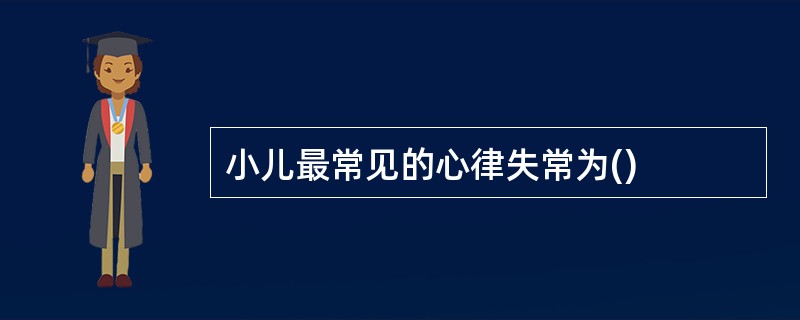 小儿最常见的心律失常为()